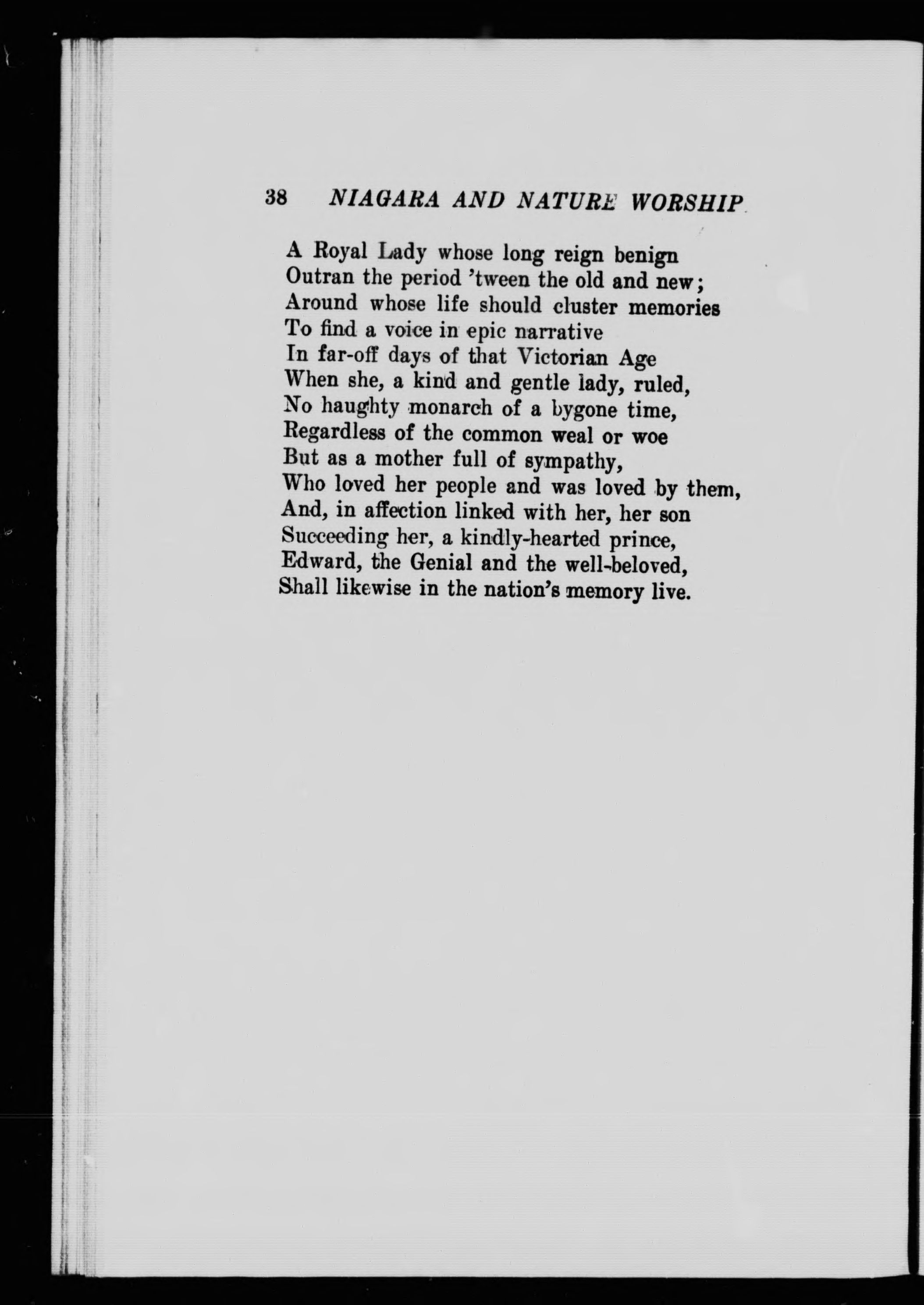 38 NIAGARA AND NATURE WORSHIP

A Royal Lady whose long reign benign
Outran the period 'tween the old and new;
Around whose life should cluster memories
To find a voice in epic narrative
In far-off days of that Victorian Age
When she, a kind and gentle lady, ruled,
No haughty monarch of a bygone time,
Regardless of the common weal or woe
But as a mother full of sympathy,
Who loved her people and was loved by them,
And, in affection linked with her, her son
Succeeding her, a kindly-hearted prince,
Edward, the Genial and the well-beloved,
Shall likewise in the nation's memory live.